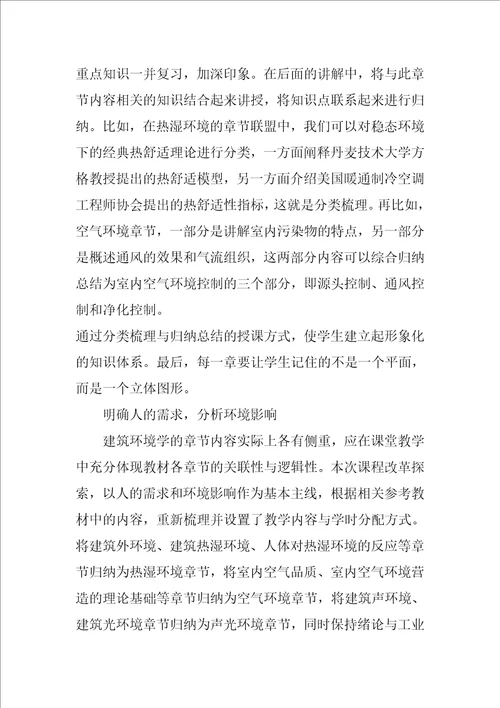 重点知识一并复习，加深印象。在后面的讲解中，将与此章节内容相关的知识结合起来讲授，将知识点联系起来进行归纳。比如，在热湿环境的章节联盟中，我们可以对稳态环境下的经典热舒适理论进行分类，一方面阐释丹麦技术大学方格教授提出的热舒适模型，另一方面介绍美国暖通制冷空调工程师协会提出的热舒适性指标，这就是分类梳理。再比如，空气环境章节，一部分是讲解室内污染物的特点，另一部分是概述通风的效果和气流组织，这两部分内容可以综合归纳总结为室内空气环境控制的三个部分，即源头控制、通风控制和净化控制。

通过分类梳理与归纳总结的授课方式，使学生建立起形象化的知识体系。最后，每一章要让学生记住的不是一个平面，而是一个立体图形。

明确人的需求，分析环境影响

建筑环境学的章节内容实际上各有侧重，应在课堂教学中充分体现教材各章节的关联性与逻辑性。本次课程改革探索，以人的需求和环境影响作为基本主线，根据相关参考教材中的内容，重新梳理并设置了教学内容与学时分配方式。将建筑外环境、建筑热湿环境、人体对热湿环境的反应等章节归纳为热湿环境章节，将室内空气品质、室内空气环境营造的理论基础等章节归纳为空气环境章节，将建筑声环境、建筑光环境章节归纳为声光环境章节，同时保持绪论与工业